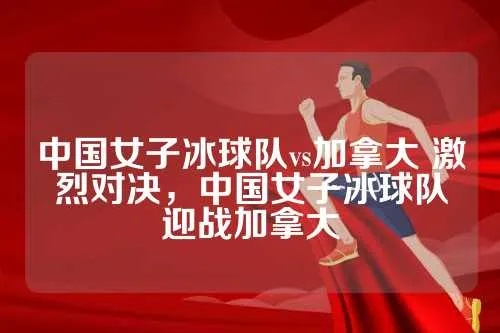 中国女子冰球队vs加拿大 激烈对决，中国女子冰球队迎战加拿大